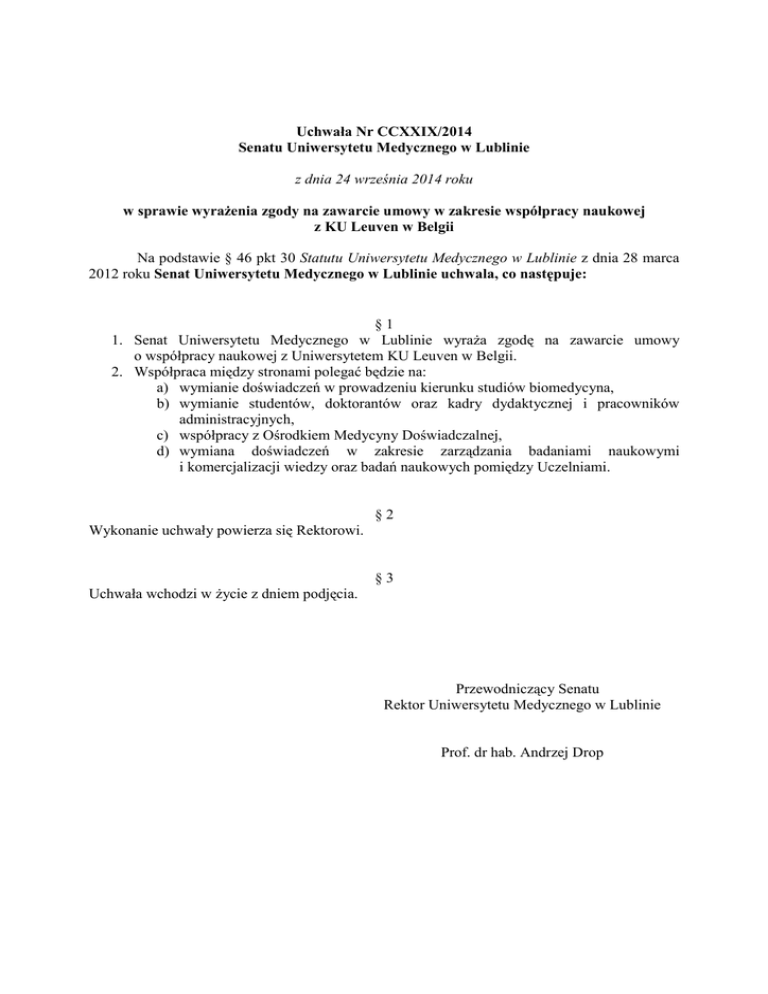 Uchwała Nr CCXXIX/2014
Senatu Uniwersytetu Medycznego w Lublinie

z dnia 24 września 2014 roku

w sprawie wyrażenia zgody na zawarcie umowy w zakresie współpracy naukowej z KU Leuven w Belgii

Na podstawie § 46 pkt 30 Statutu Uniwersytetu Medycznego w Lublinie z dnia 28 marca 2012 roku Senat Uniwersytetu Medycznego w Lublinie uchwala, co następuje:

§ 1

1. Senat Uniwersytetu Medycznego w Lublinie wyraża zgodę na zawarcie umowy o współpracy naukowej z Uniwersytetem KU Leuven w Belgii.
2. Współpraca między stronami polegać będzie na:
a) wymianie doświadczeń w prowadzeniu kierunku studiów biomedycyna,
b) wymianie studentów, doktorantów oraz kadry dydaktycznej i pracowników administracyjnych,
c) współpracy z Ośrodkiem Medycyny Doświadczalnej,
d) wymiana doświadczeń w zakresie zarządzania badaniami naukowymi i komercjalizacji wiedzy oraz badań naukowych pomiędzy Uczelniami.

§ 2

Wykonanie uchwały powierza się Rektorowi.

§ 3

Uchwała wchodzi w życie z dniem podjęcia.

Przewodniczący Senatu
Rektor Uniwersytetu Medycznego w Lublinie

Prof. dr hab. Andrzej Drop